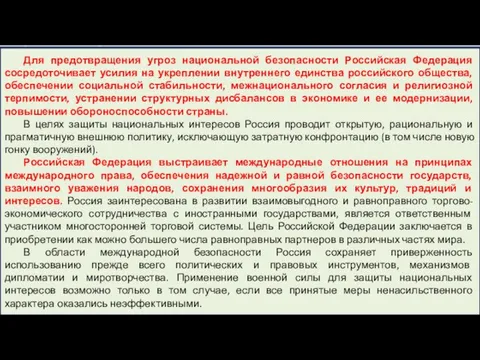 Для предотвращения угроз национальной безопасности Российская Федерация сосредоточивает усилия на укреплении внутреннего единства российского общества, обеспечении социальной стабильности, межнационального согласия и религиозной терпимости, устранении структурных дисбалансов в экономике и ее модернизации, повышении обороноспособности страны.

В целях защиты национальных интересов Россия проводит открытую, рациональную и прагматичную внешнюю политику, исключающую затратную конфронтацию (в том числе новую гонку вооружений).

Российская Федерация выстраивает международные отношения на принципах международного права, обеспечения надежной и равной безопасности государств, взаимного уважения народов, сохранения многообразия их культур, традиций и интересов. Россия заинтересована в развитии взаимовыгодного и равноправного торгово-экономического сотрудничества с иностранными государствами, является ответственным участником многосторонней торговой системы. Цель Российской Федерации заключается в приобретении как можно большего числа равноправных партнеров в различных частях мира.

В области международной безопасности Россия сохраняет приверженность использованию прежде всего политических и правовых инструментов, механизмов дипломатии и миротворчества. Применение военной силы для защиты национальных интересов возможно только в том случае, если все принятые меры ненасильственного характера оказались неэффективными.